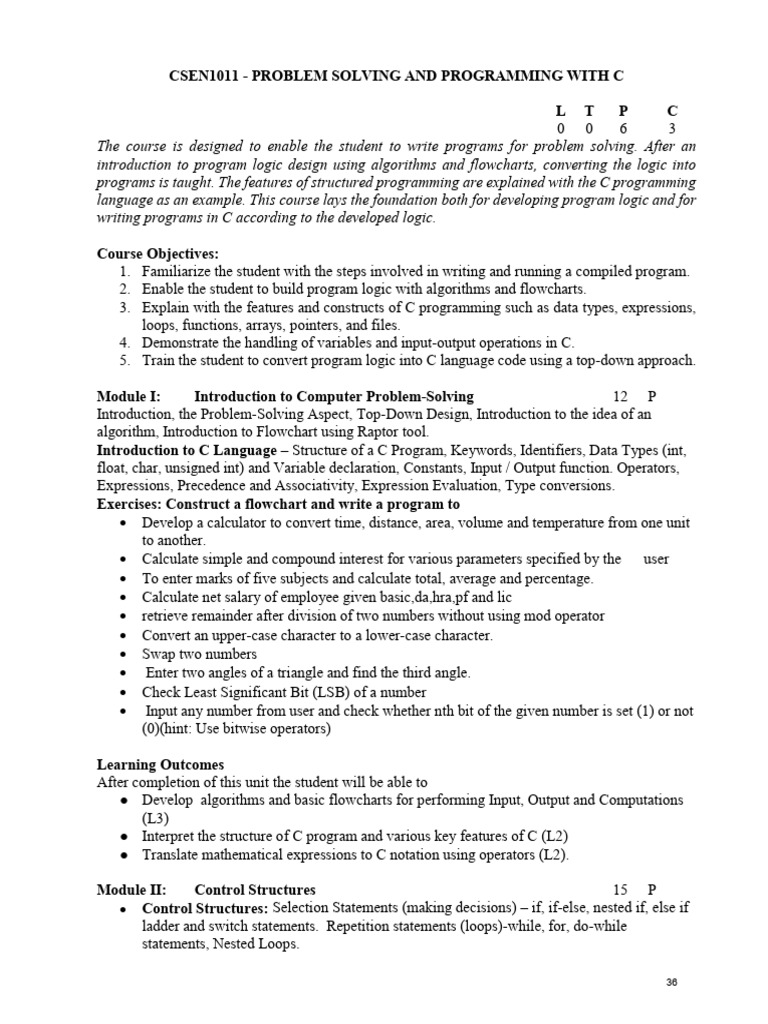 CSEN1011 - PROBLEM SOLVING AND PROGRAMMING WITH C

| L | T | P | C |
|---|---|---|---|
| 0 | 0 | 6 | 3 |

The course is designed to enable the student to write programs for problem solving. After an introduction to program logic design using algorithms and flowcharts, converting the logic into programs is taught. The features of structured programming are explained with the C programming language as an example. This course lays the foundation both for developing program logic and for writing programs in C according to the developed logic.

Course Objectives:
1. Familiarize the student with the steps involved in writing and running a compiled program.
2. Enable the student to build program logic with algorithms and flowcharts.
3. Explain with the features and constructs of C programming such as data types, expressions, loops, functions, arrays, pointers, and files.
4. Demonstrate the handling of variables and input-output operations in C.
5. Train the student to convert program logic into C language code using a top-down approach.

Module I: Introduction to Computer Problem-Solving 12 P
Introduction, the Problem-Solving Aspect, Top-Down Design, Introduction to the idea of an algorithm, Introduction to Flowchart using Raptor tool.
Introduction to C Language – Structure of a C Program, Keywords, Identifiers, Data Types (int, float, char, unsigned int) and Variable declaration, Constants, Input / Output function. Operators, Expressions, Precedence and Associativity, Expression Evaluation, Type conversions.
Exercises: Construct a flowchart and write a program to
• Develop a calculator to convert time, distance, area, volume and temperature from one unit to another.
• Calculate simple and compound interest for various parameters specified by the user
• To enter marks of five subjects and calculate total, average and percentage.
• Calculate net salary of employee given basic,da,hra,pf and lic
• retrieve remainder after division of two numbers without using mod operator
• Convert an upper-case character to a lower-case character.
• Swap two numbers
• Enter two angles of a triangle and find the third angle.
• Check Least Significant Bit (LSB) of a number
• Input any number from user and check whether nth bit of the given number is set (1) or not (0)(hint: Use bitwise operators)

Learning Outcomes
After completion of this unit the student will be able to
• Develop algorithms and basic flowcharts for performing Input, Output and Computations (L3)
• Interpret the structure of C program and various key features of C (L2)
• Translate mathematical expressions to C notation using operators (L2).

Module II: Control Structures 15 P
• Control Structures: Selection Statements (making decisions) – if, if-else, nested if, else if ladder and switch statements. Repetition statements (loops)-while, for, do-while statements, Nested Loops.

36